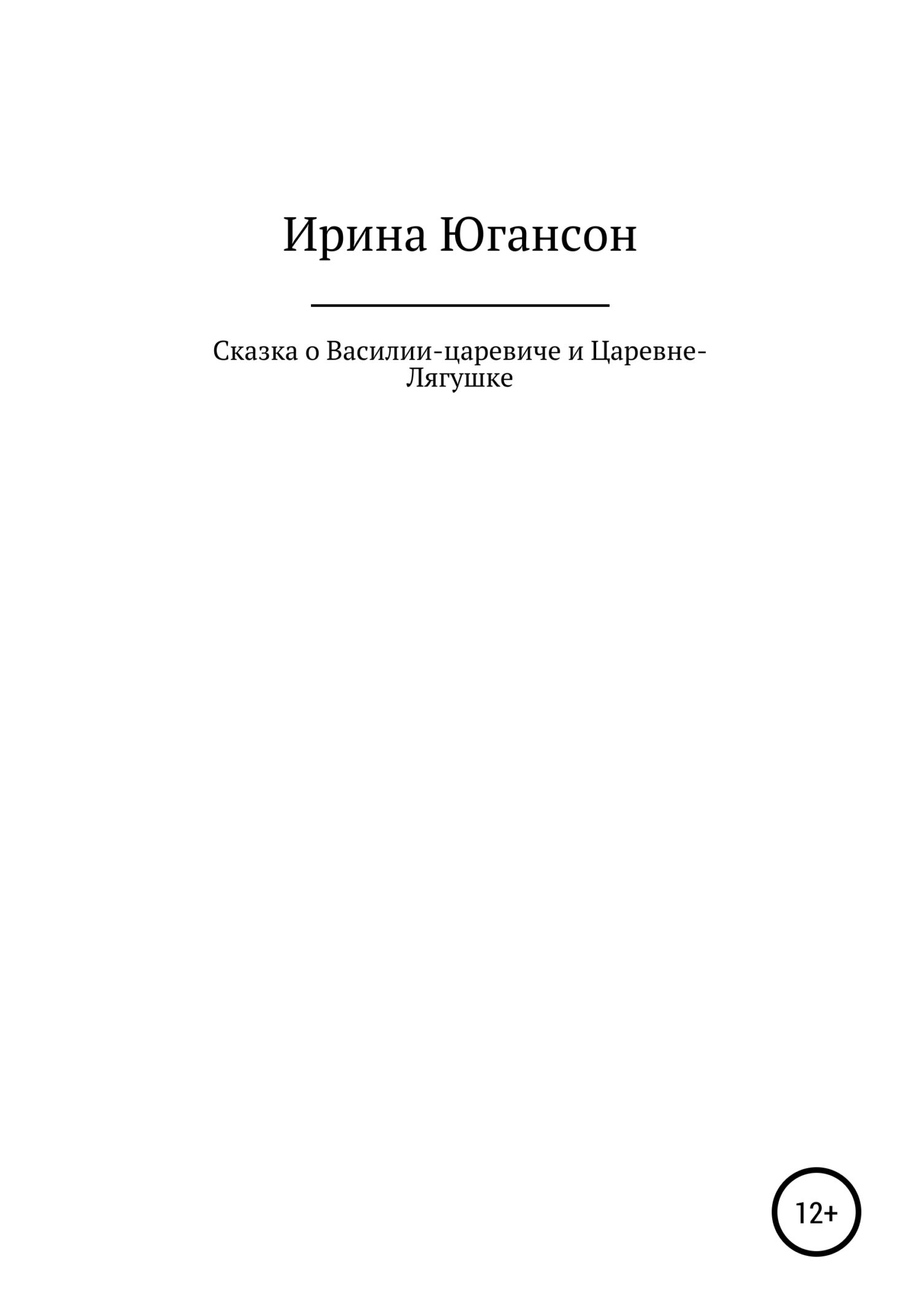 Ирина Югансон

Сказка о Василии-царевиче и Царевне-Лягушке

12+